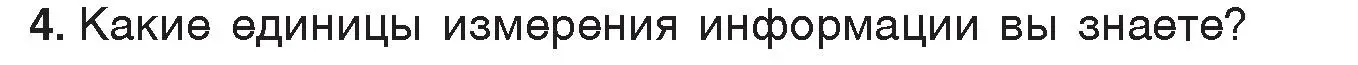 4. Какие единицы измерения информации вы знаете?